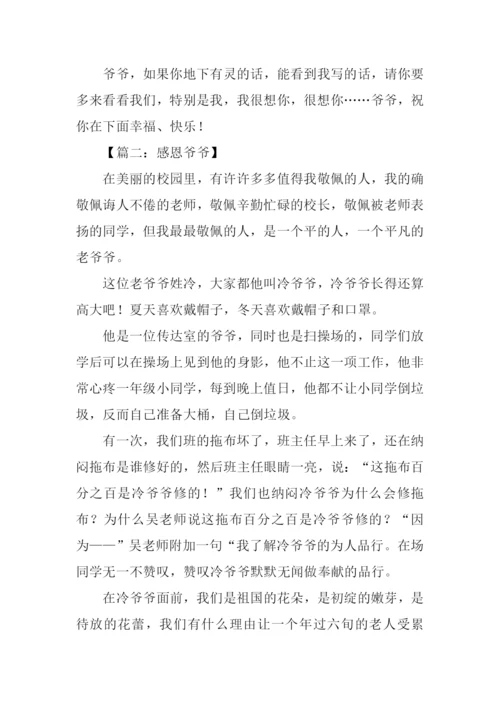 爷爷，如果你地下有灵的话，能看到我写的话，请你要多来看看我们，特别是我，我很想你，很想你……爷爷，祝你在下面幸福、快乐！

【篇二：感恩爷爷】

在美丽的校园里，有许许多多值得我敬佩的人，我的确敬佩诲人不倦的老师，敬佩辛勤忙碌的校长，敬佩被老师表扬的同学，但我最最敬佩的人，是一个平的人，一个平凡的老爷爷。

这位老爷爷姓冷，大家都他叫冷爷爷，冷爷爷长得还算高大吧！夏天喜欢戴帽子，冬天喜欢戴帽子和口罩。

他是一位传达室的爷爷，同时也是扫操场的，同学们放学后可以在操场上见到他的身影，他不止这一项工作，他非常心疼一年级小同学，每到晚上值日，他都不让小同学倒垃圾，反而自己准备大桶，自己倒垃圾。

有一次，我们班的拖布坏了，班主任早上来了，还在纳闷拖布是谁修好的，然后班主任眼睛一亮，说：“这拖布百分之百是冷爷爷修的！”我们也纳闷冷爷爷为什么会修拖布？为什么吴老师说这拖布百分之百是冷爷爷修的？“因为——”吴老师附加一句“我了解冷爷爷的为人品行。在场同学无一不赞叹，赞叹冷爷爷默默无闻做奉献的品行。

在冷爷爷面前，我们是祖国的花朵，是初绽的嫩芽，是待放的花蕾，我们有什么理由让一个年过六旬的老人受累